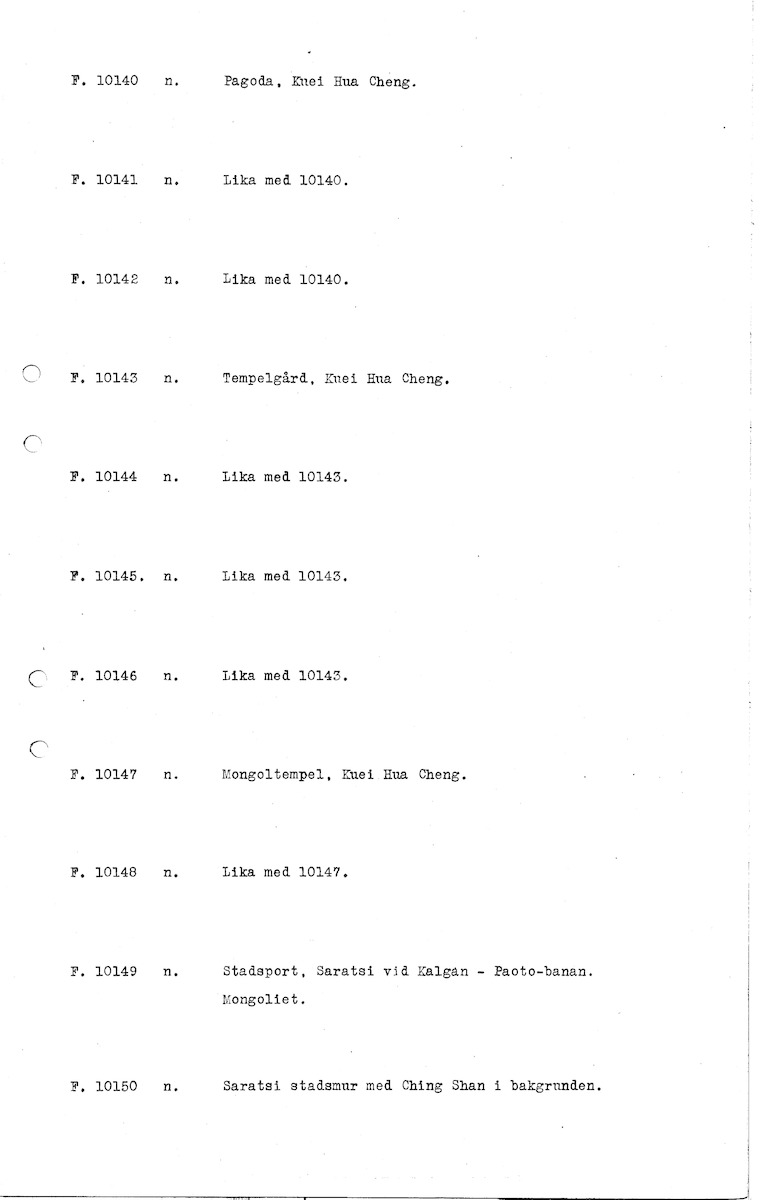 F. 10140 n. Pagoda, Kuei Hua Cheng.

F. 10141 n. Lika med 10140.

F. 10142 n. Lika med 10140.

F. 10143 n. Tempelgård, Kuei Hua Cheng.

F. 10144 n. Lika med 10143.

F. 10145. n. Lika med 10143.

F. 10146 n. Lika med 10143.

F. 10147 n. Mongoltempel, Kuei Hua Cheng.

F. 10148 n. Lika med 10147.

F. 10149 n. Stadsport, Saratsi vid Kalgan - Paoto-banan. Mongoliet.

F. 10150 n. Saratsi stadsmur med Ching Shan i bakgrunden.